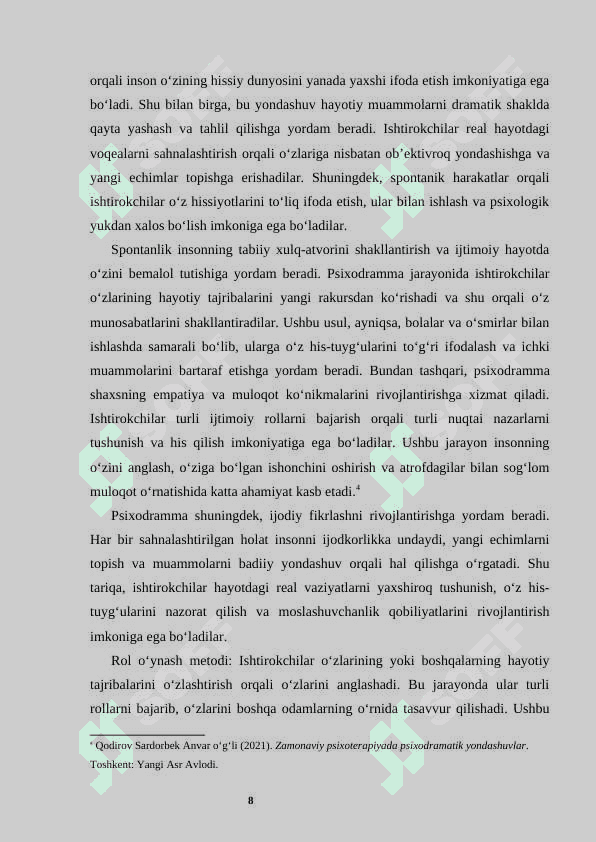 orqali inson oʻzining hissiy dunyosini yanada yaxshi ifoda etish imkoniyatiga ega boʻladi. Shu bilan birga, bu yondashuv hayotiy muammolarni dramatik shaklda qayta yashash va tahlil qilishga yordam beradi. Ishtirokchilar real hayotdagi voqealarni sahnalashtirish orqali oʻzlariga nisbatan obʼektivroq yondashishga va yangi echimlar topishga erishadilar. Shuningdek, spontanik harakatlar orqali ishtirokchilar oʻz hissiyotlarini toʻliq ifoda etish, ular bilan ishlash va psixologik yukdan xalos boʻlish imkoniga ega boʻladilar.

Spontanlik insonning tabiiy xulq-atvorini shakllantirish va ijtimoiy hayotda oʻzini bemalol tutishiga yordam beradi. Psixodramma jarayonida ishtirokchilar oʻzlarining hayotiy tajribalarini yangi rakursdan koʻrishadi va shu orqali oʻz munosabatlarini shakllantiradilar. Ushbu usul, ayniqsa, bolalar va oʻsmirlar bilan ishlashda samarali boʻlib, ularga oʻz his-tuygʻularini toʻgʻri ifodalash va ichki muammolarini bartaraf etishga yordam beradi. Bundan tashqari, psixodramma shaxsning empatiya va muloqot koʻnikmalarini rivojlantirishga xizmat qiladi. Ishtirokchilar turli ijtimoiy rollarni bajarish orqali turli nuqtai nazarlarni tushunish va his qilish imkoniyatiga ega boʻladilar. Ushbu jarayon insonning oʻzini anglash, oʻziga boʻlgan ishonchini oshirish va atrofdagilar bilan sogʻlom muloqot oʻrnatishida katta ahamiyat kasb etadi.$^4$

Psixodramma shuningdek, ijodiy fikrlashni rivojlantirishga yordam beradi. Har bir sahnalashtirilgan holat insonni ijodkorlikka undaydi, yangi echimlarni topish va muammolarni badiiy yondashuv orqali hal qilishga oʻrgatadi. Shu tariqa, ishtirokchilar hayotdagi real vaziyatlarni yaxshiroq tushunish, oʻz his-tuygʻularini nazorat qilish va moslashuvchanlik qobiliyatlarini rivojlantirish imkoniga ega boʻladilar.

Rol oʻynash metodi: Ishtirokchilar oʻzlarining yoki boshqalarning hayotiy tajribalarini oʻzlashtirish orqali oʻzlarini anglashadi. Bu jarayonda ular turli rollarni bajarib, oʻzlarini boshqa odamlarning oʻrnida tasavvur qilishadi. Ushbu

$^4$ Qodirov Sardorbek Anvar oʻgʻli (2021). Zamonaviy psixoterapiyada psixodramatik yondashuvlar. Toshkent: Yangi Asr Avlodi.

8